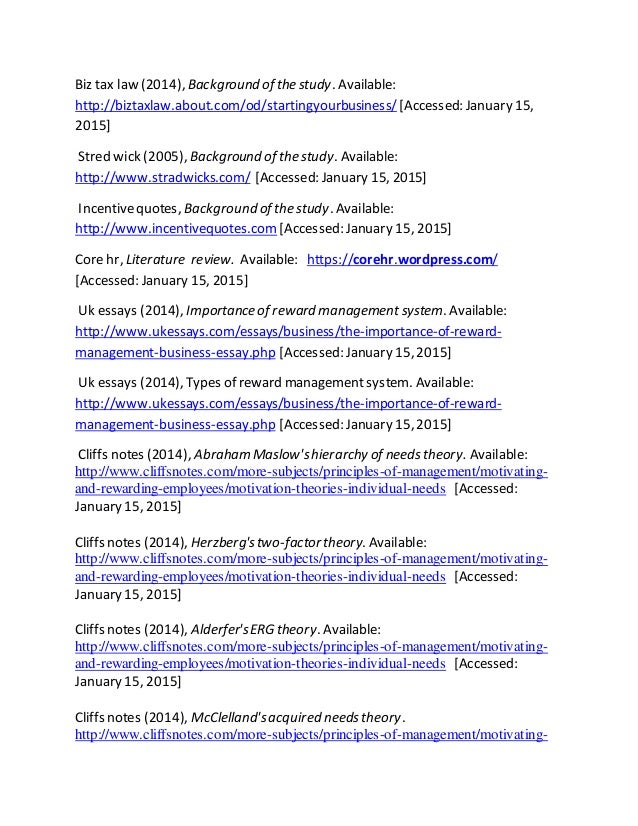 Biz tax law (2014), Background of the study. Available: http://biztaxlaw.about.com/od/startingyourbusiness/ [Accessed: January 15, 2015]

Stred wick (2005), Background of the study. Available: http://www.stradwicks.com/ [Accessed: January 15, 2015]

Incentive quotes, Background of the study. Available: http://www.incentivequotes.com [Accessed: January 15, 2015]

Core hr, Literature review. Available: https://corehr.wordpress.com/ [Accessed: January 15, 2015]

Uk essays (2014), Importance of reward management system. Available: http://www.ukessays.com/essays/business/the-importance-of-reward-management-business-essay.php [Accessed: January 15, 2015]

Uk essays (2014), Types of reward management system. Available: http://www.ukessays.com/essays/business/the-importance-of-reward-management-business-essay.php [Accessed: January 15, 2015]

Cliffs notes (2014), Abraham Maslow's hierarchy of needs theory. Available: http://www.cliffsnotes.com/more-subjects/principles-of-management/motivating-and-rewarding-employees/motivation-theories-individual-needs [Accessed: January 15, 2015]

Cliffs notes (2014), Herzberg's two-factor theory. Available: http://www.cliffsnotes.com/more-subjects/principles-of-management/motivating-and-rewarding-employees/motivation-theories-individual-needs [Accessed: January 15, 2015]

Cliffs notes (2014), Alderfer's ERG theory. Available: http://www.cliffsnotes.com/more-subjects/principles-of-management/motivating-and-rewarding-employees/motivation-theories-individual-needs [Accessed: January 15, 2015]

Cliffs notes (2014), McClelland's acquired needs theory. http://www.cliffsnotes.com/more-subjects/principles-of-management/motivating-